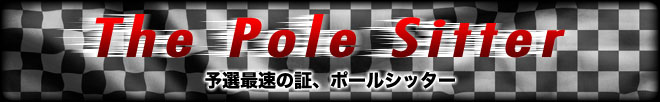 The Pole Sitter

予選最速の証、ポールシッター